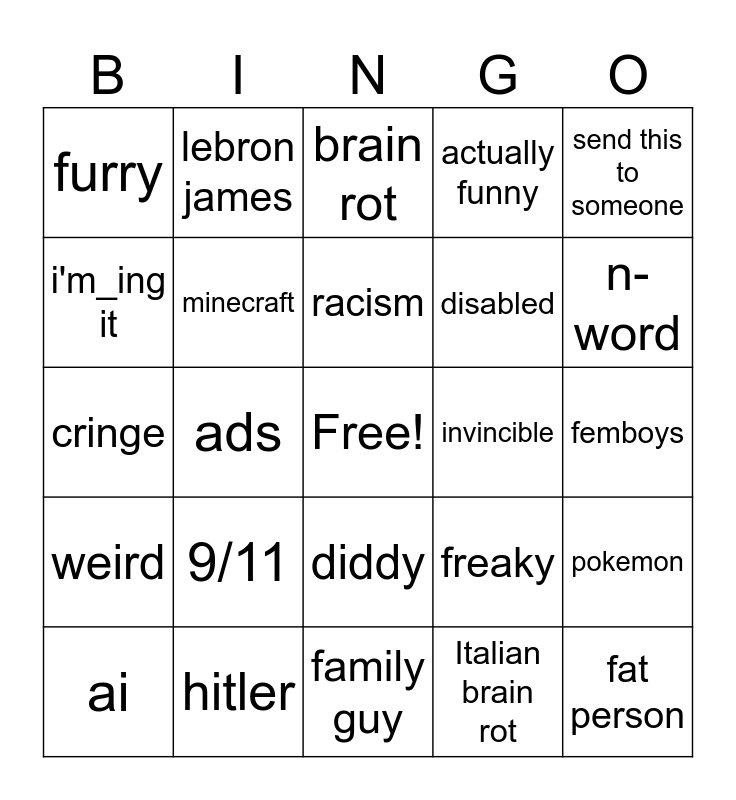 | B | I | N | G | O |
|---|---|---|---|---|
| furry | lebron james | brain rot | actually funny | send this to someone |
| i'm_ing it | minecraft | racism | disabled | n-word |
| cringe | ads | Free! | invincible | femboys |
| weird | 9/11 | diddy | freaky | pokemon |
| ai | hitler | family guy | Italian brain rot | fat person |